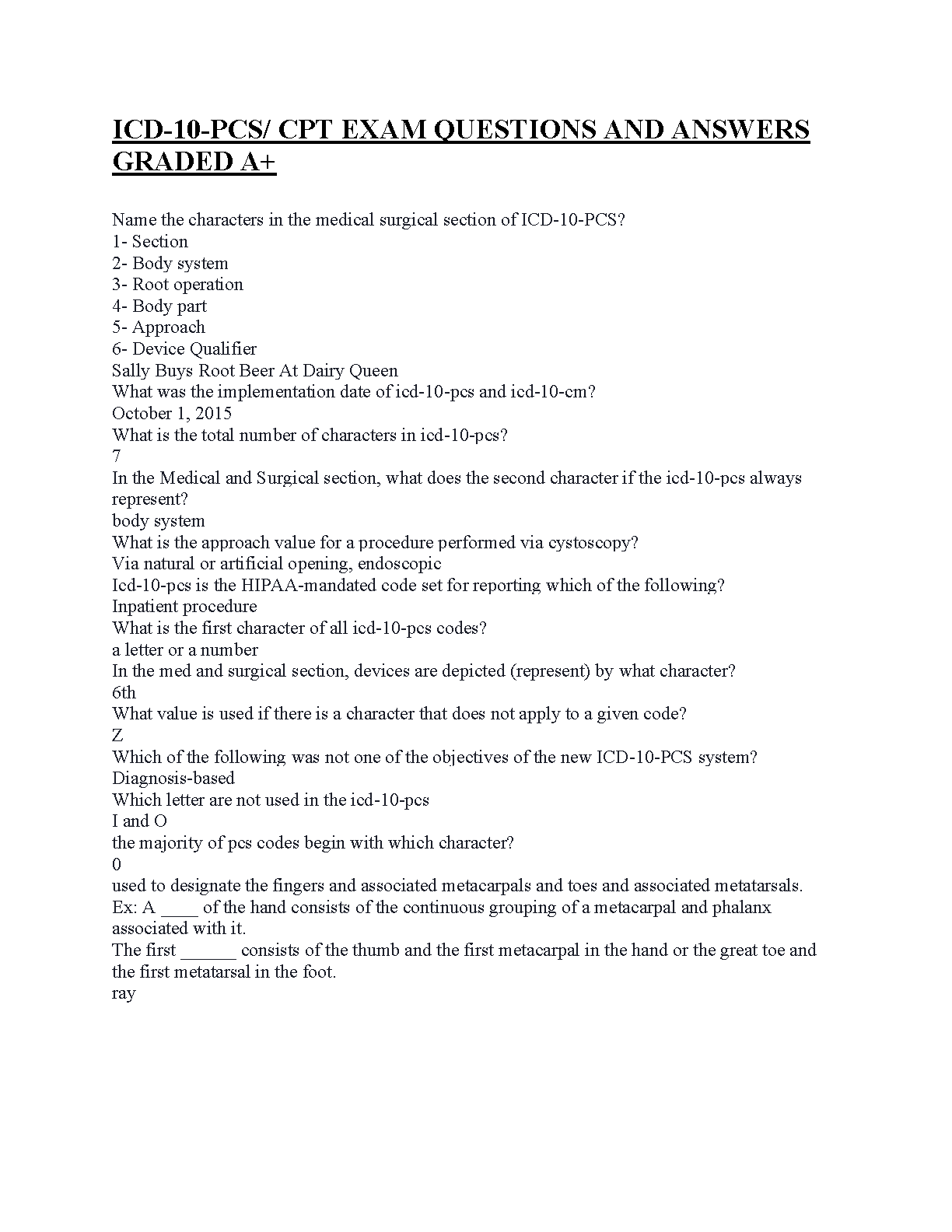 ICD-10-PCS/ CPT EXAM QUESTIONS AND ANSWERS GRADED A+

Name the characters in the medical surgical section of ICD-10-PCS?
1- Section
2- Body system
3- Root operation
4- Body part
5- Approach
6- Device Qualifier
Sally Buys Root Beer At Dairy Queen
What was the implementation date of icd-10-pcs and icd-10-cm?
October 1, 2015
What is the total number of characters in icd-10-pcs?
7
In the Medical and Surgical section, what does the second character if the icd-10-pcs always represent?
body system
What is the approach value for a procedure performed via cystoscopy?
Via natural or artificial opening, endoscopic
Icd-10-pcs is the HIPAA-mandated code set for reporting which of the following?
Inpatient procedure
What is the first character of all icd-10-pcs codes?
a letter or a number
In the med and surgical section, devices are depicted (represent) by what character?
6th
What value is used if there is a character that does not apply to a given code?
Z
Which of the following was not one of the objectives of the new ICD-10-PCS system?
Diagnosis-based
Which letter are not used in the icd-10-pcs
I and O
the majority of pcs codes begin with which character?
0
used to designate the fingers and associated metacarpals and toes and associated metatarsals.
Ex: A ____ of the hand consists of the continuous grouping of a metacarpal and phalanx associated with it.
The first ______ consists of the thumb and the first metacarpal in the hand or the great toe and the first metatarsal in the foot.
ray